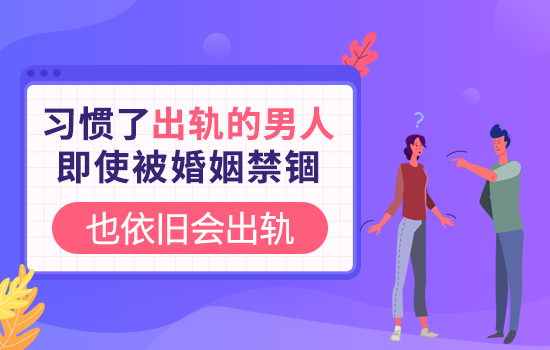 习惯了出轨的男人
即使被婚姻禁锢

也依旧会出轨

?